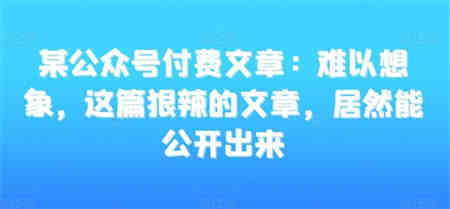 某公众号付费文章：难以想象，这篇狠辣的文章，居然能公开出来